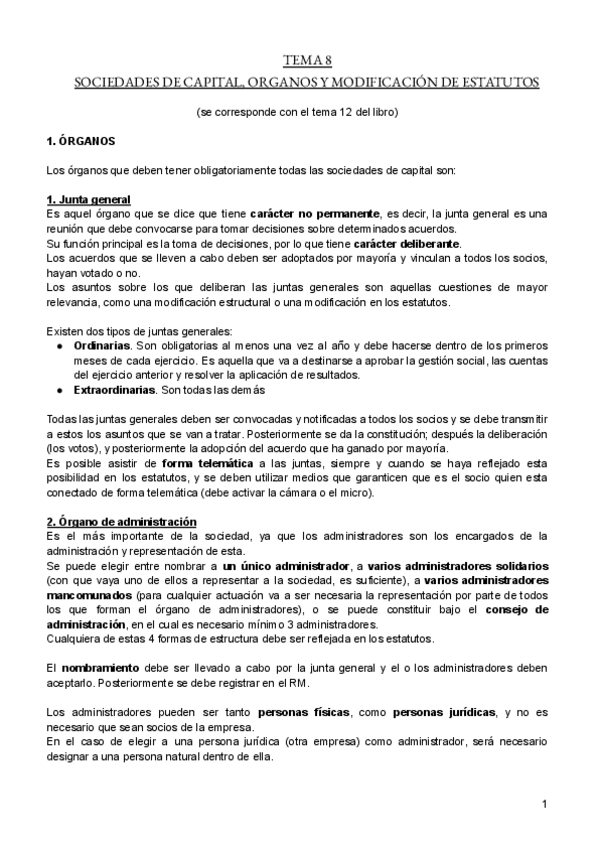 TEMA 8
SOCIEDADES DE CAPITAL, ORGANOS Y MODIFICACIÓN DE ESTATUTOS

(se corresponde con el tema 12 del libro)

1. ÓRGANOS

Los órganos que deben tener obligatoriamente todas las sociedades de capital son:

1. Junta general
Es aquel órgano que se dice que tiene carácter no permanente, es decir, la junta general es una reunión que debe convocarse para tomar decisiones sobre determinados acuerdos.
Su función principal es la toma de decisiones, por lo que tiene carácter deliberante.
Los acuerdos que se lleven a cabo deben ser adoptados por mayoría y vinculan a todos los socios, hayan votado o no.
Los asuntos sobre los que deliberan las juntas generales son aquellas cuestiones de mayor relevancia, como una modificación estructural o una modificación en los estatutos.

Existen dos tipos de juntas generales:
● Ordinarias. Son obligatorias al menos una vez al año y debe hacerse dentro de los primeros meses de cada ejercicio. Es aquella que va a destinarse a aprobar la gestión social, las cuentas del ejercicio anterior y resolver la aplicación de resultados.
● Extraordinarias. Son todas las demás

Todas las juntas generales deben ser convocadas y notificadas a todos los socios y se debe transmitir a estos los asuntos que se van a tratar. Posteriormente se da la constitución; después la deliberación (los votos), y posteriormente la adopción del acuerdo que ha ganado por mayoría.
Es posible asistir de forma telemática a las juntas, siempre y cuando se haya reflejado esta posibilidad en los estatutos, y se deben utilizar medios que garanticen que es el socio quien esta conectado de forma telemática (debe activar la cámara o el micro).

2. Órgano de administración
Es el más importante de la sociedad, ya que los administradores son los encargados de la administración y representación de esta.
Se puede elegir entre nombrar a un único administrador, a varios administradores solidarios (con que vaya uno de ellos a representar a la sociedad, es suficiente), a varios administradores mancomunados (para cualquier actuación va a ser necesaria la representación por parte de todos los que forman el órgano de administradores), o se puede constituir bajo el consejo de administración, en el cual es necesario mínimo 3 administradores.
Cualquiera de estas 4 formas de estructura debe ser reflejada en los estatutos.

El nombramiento debe ser llevado a cabo por la junta general y el o los administradores deben aceptarlo. Posteriormente se debe registrar en el RM.

Los administradores pueden ser tanto personas físicas, como personas jurídicas, y no es necesario que sean socios de la empresa.
En el caso de elegir a una persona jurídica (otra empresa) como administrador, será necesario designar a una persona natural dentro de ella.

1